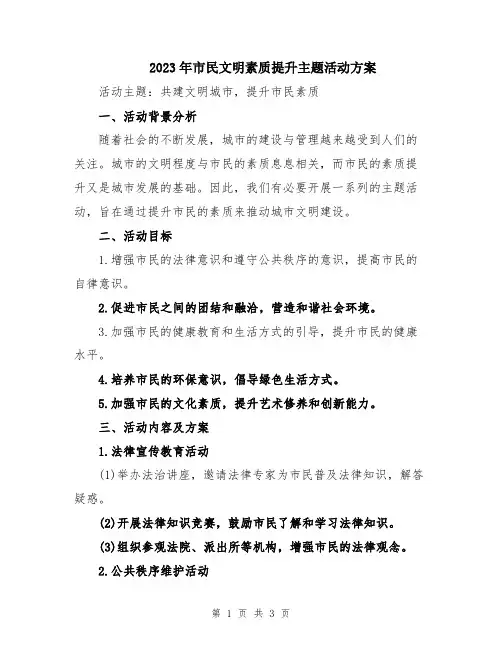 2023年市民文明素质提升主题活动方案

活动主题：共建文明城市，提升市民素质

一、活动背景分析

随着社会的不断发展，城市的建设与管理越来越受到人们的关注。城市的文明程度与市民的素质息息相关，而市民的素质提升又是城市发展的基础。因此，我们有必要开展一系列的主题活动，旨在通过提升市民的素质来推动城市文明建设。

二、活动目标

1.增强市民的法律意识和遵守公共秩序的意识，提高市民的自律意识。

2.促进市民之间的团结和融洽，营造和谐社会环境。

3.加强市民的健康教育和生活方式的引导，提升市民的健康水平。

4.培养市民的环保意识，倡导绿色生活方式。

5.加强市民的文化素质，提升艺术修养和创新能力。

三、活动内容及方案

1.法律宣传教育活动

(1)举办法治讲座，邀请法律专家为市民普及法律知识，解答疑惑。

(2)开展法律知识竞赛，鼓励市民了解和学习法律知识。

(3)组织参观法院、派出所等机构，增强市民的法律观念。

2.公共秩序维护活动

第 1 页 共 3 页